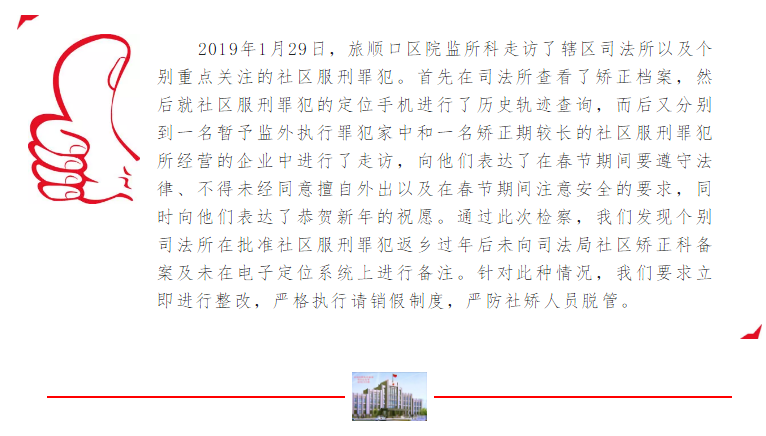 2019年1月29日，旅顺口区院监所科走访了辖区司法所以及个别重点关注的社区服刑罪犯。首先在司法所查看了矫正档案，然后就社区服刑罪犯的定位手机进行了历史轨迹查询，而后又分别到一名暂予监外执行罪犯家中和一名矫正期较长的社区服刑罪犯所经营的企业中进行了走访，向他们表达了在春节期间要遵守法律、不得未经同意擅自外出以及在春节期间注意安全的要求，同时向他们表达了恭贺新年的祝愿。通过此次检察，我们发现个别司法所在批准社区服刑罪犯返乡过年后未向司法局社区矫正科备案及未在电子定位系统上进行备注。针对此种情况，我们要求立即进行整改，严格执行请销假制度，严防社矫人员脱管。